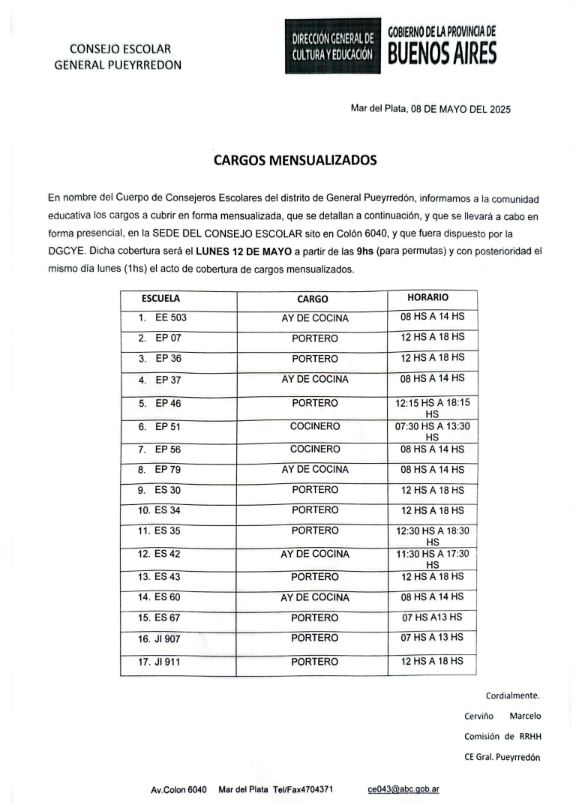 CONSEJO ESCOLAR
GENERAL PUEYRREDON

DIRECCIÓN GENERAL DE CULTURA Y EDUCACIÓN

GOBIERNO DE LA PROVINCIA DE
BUENOS AIRES

Mar del Plata, 08 DE MAYO DEL 2025

CARGOS MENSUALIZADOS

En nombre del Cuerpo de Consejeros Escolares del distrito de General Pueyrredón, informamos a la comunidad educativa los cargos a cubrir en forma mensualizada, que se detallan a continuación, y que se llevará a cabo en forma presencial, en la SEDE DEL CONSEJO ESCOLAR sito en Colón 6040, y que fuera dispuesto por la DGCYE. Dicha cobertura será el LUNES 12 DE MAYO a partir de las 9hs (para permutas) y con posterioridad el mismo día lunes (1hs) el acto de cobertura de cargos mensualizados.

| ESCUELA | CARGO | HORARIO |
|---|---|---|
| 1. EE 503 | AY DE COCINA | 08 HS A 14 HS |
| 2. EP 07 | PORTERO | 12 HS A 18 HS |
| 3. EP 36 | PORTERO | 12 HS A 18 HS |
| 4. EP 37 | AY DE COCINA | 08 HS A 14 HS |
| 5. EP 46 | PORTERO | 12:15 HS A 18:15 HS |
| 6. EP 51 | COCINERO | 07:30 HS A 13:30 HS |
| 7. EP 56 | COCINERO | 08 HS A 14 HS |
| 8. EP 79 | AY DE COCINA | 08 HS A 14 HS |
| 9. ES 30 | PORTERO | 12 HS A 18 HS |
| 10. ES 34 | PORTERO | 12 HS A 18 HS |
| 11. ES 35 | PORTERO | 12:30 HS A 18:30 HS |
| 12. ES 42 | AY DE COCINA | 11:30 HS A 17:30 HS |
| 13. ES 43 | PORTERO | 12 HS A 18 HS |
| 14. ES 60 | AY DE COCINA | 08 HS A 14 HS |
| 15. ES 67 | PORTERO | 07 HS A13 HS |
| 16. JI 907 | PORTERO | 07 HS A 13 HS |
| 17. JI 911 | PORTERO | 12 HS A 18 HS |

Cordialmente.

Cerviño Marcelo

Comisión de RRHH

CE Gral. Pueyrredón

Av.Colon 6040 Mar del Plata Tel/Fax4704371 ce043@abc.gob.ar